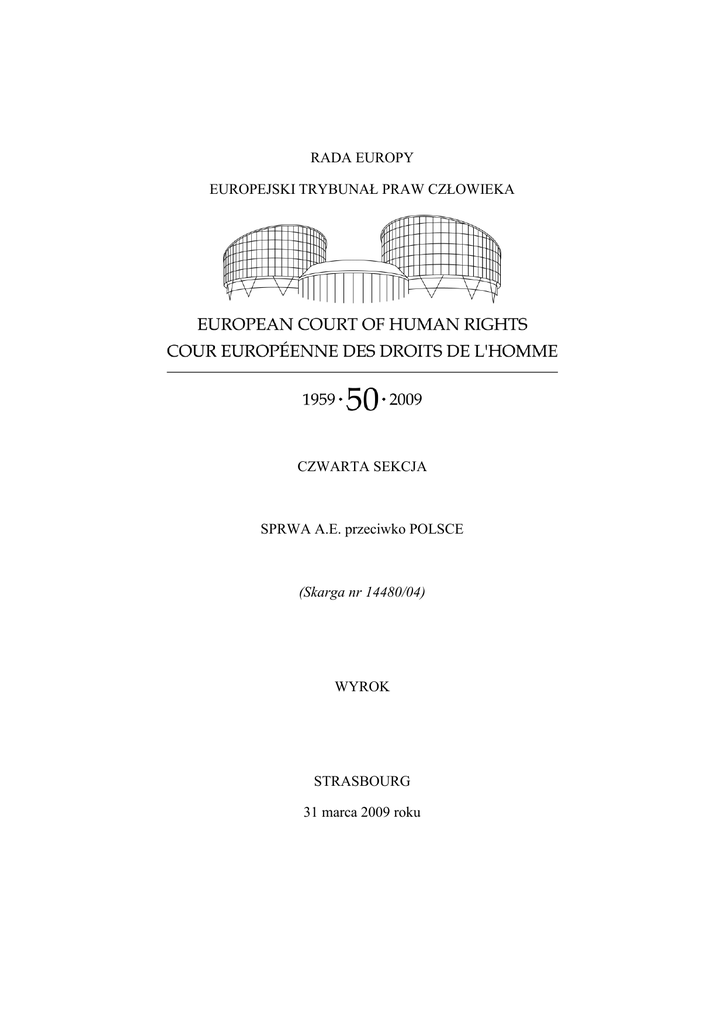 RADA EUROPY

EUROPEJSKI TRYBUNAŁ PRAW CZŁOWIEKA

EUROPEAN COURT OF HUMAN RIGHTS
COUR EUROPÉENNE DES DROITS DE L'HOMME

1959 · 50 · 2009

CZWARTA SEKCJA

SPRWA A.E. przeciwko POLSCE

(Skarga nr 14480/04)

WYROK

STRASBOURG

31 marca 2009 roku